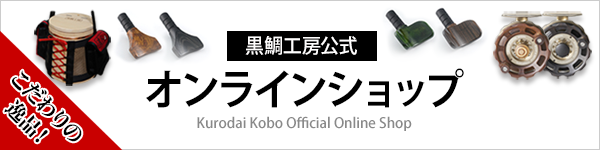 こだわりの逸品!

黒鯛工房公式

オンラインショップ

Kurodai Kobo Official Online Shop